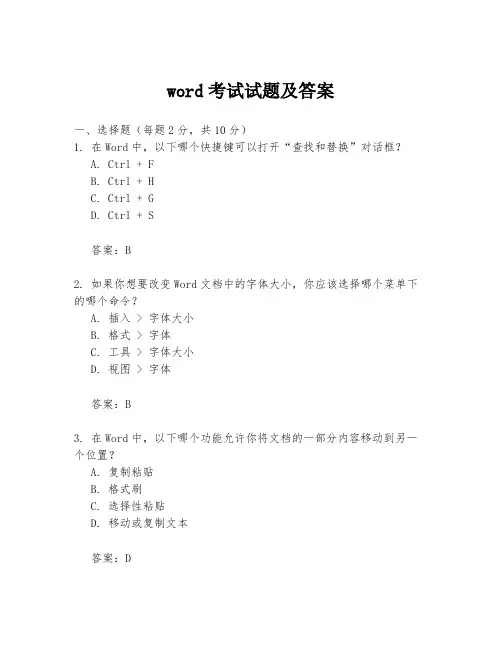 word 考试试题及答案

一、选择题（每题 2 分，共 10 分）

1. 在 Word 中，以下哪个快捷键可以打开“查找和替换”对话框？

A. Ctrl + F

B. Ctrl + H

C. Ctrl + G

D. Ctrl + S

答案：B

2. 如果你想要改变 Word 文档中的字体大小，你应该选择哪个菜单下的哪个命令？

A. 插入 > 字体大小

B. 格式 > 字体

C. 工具 > 字体大小

D. 视图 > 字体

答案：B

3. 在 Word 中，以下哪个功能允许你将文档的一部分内容移动到另一个位置？

A. 复制粘贴

B. 格式刷

C. 选择性粘贴

D. 移动或复制文本

答案：D